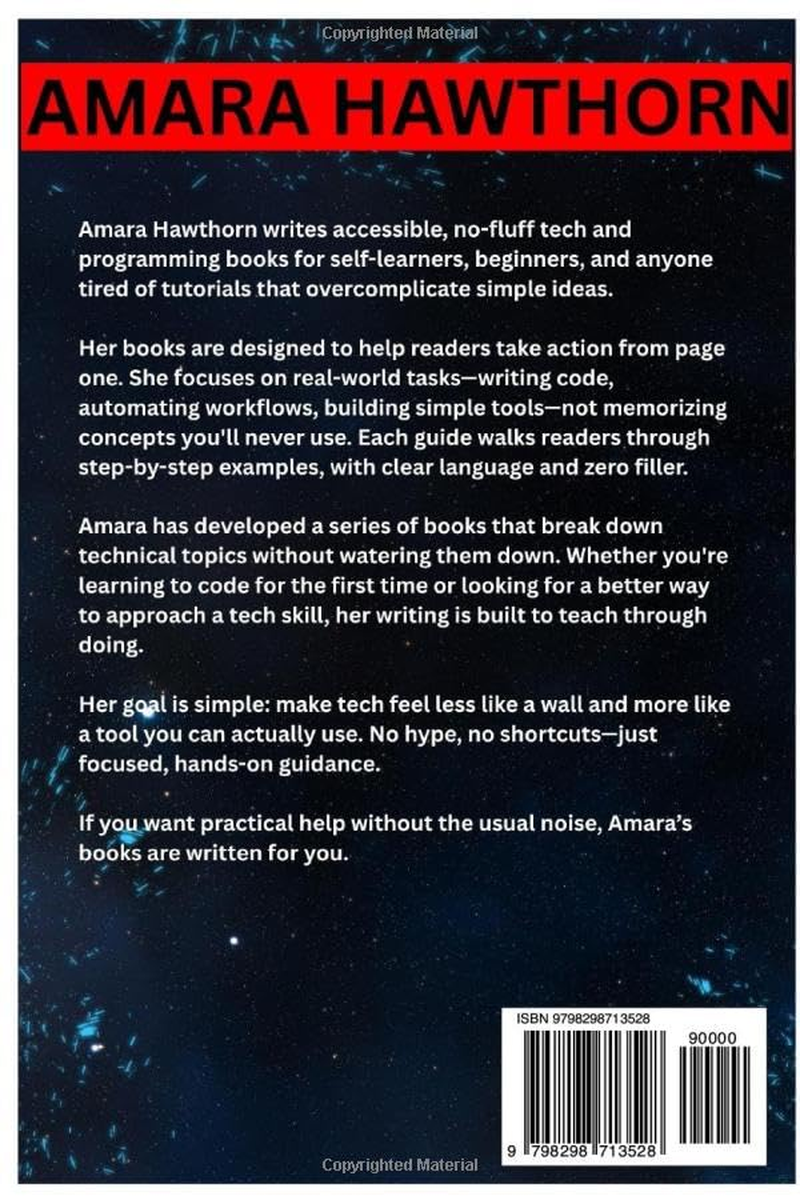 Copyrighted Material

AMARA HAWTHORN

Amara Hawthorn writes accessible, no-fluff tech and programming books for self-learners, beginners, and anyone tired of tutorials that overcomplicate simple ideas.

Her books are designed to help readers take action from page one. She focuses on real-world tasks—writing code, automating workflows, building simple tools—not memorizing concepts you'll never use. Each guide walks readers through step-by-step examples, with clear language and zero filler.

Amara has developed a series of books that break down technical topics without watering them down. Whether you're learning to code for the first time or looking for a better way to approach a tech skill, her writing is built to teach through doing.

Her goal is simple: make tech feel less like a wall and more like a tool you can actually use. No hype, no shortcuts—just focused, hands-on guidance.

If you want practical help without the usual noise, Amara's books are written for you.

ISBN 9798298713528

90000

9 798298 713528

Copyrighted Material